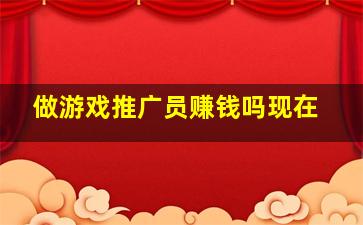 做游戏推广员赚钱吗现在